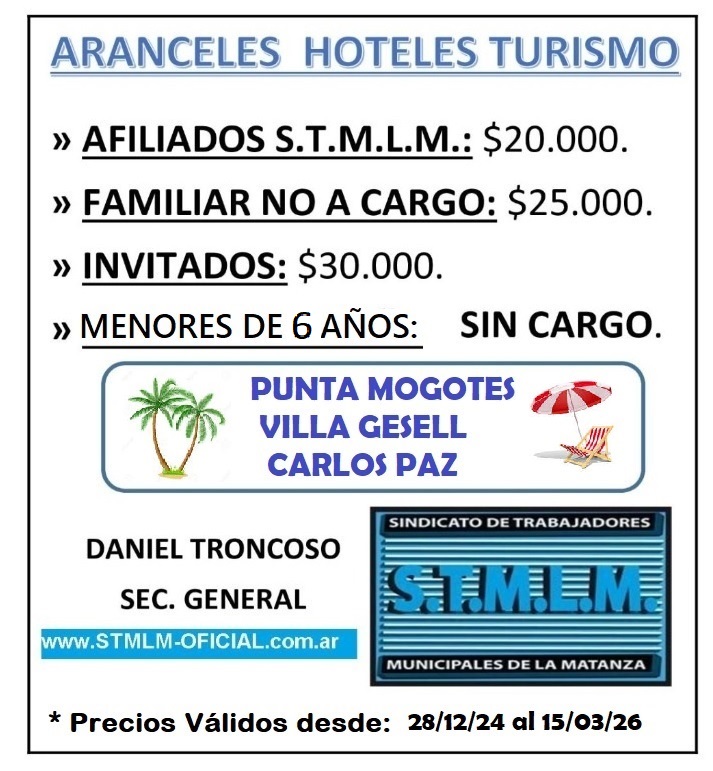 ARANCELES HOTELES TURISMO

» AFILIADOS S.T.M.L.M.: $20.000.

» FAMILIAR NO A CARGO: $25.000.

» INVITADOS: $30.000.

» MENORES DE 6 AÑOS: SIN CARGO.

PUNTA MOGOTES
VILLA GESELL
CARLOS PAZ

DANIEL TRONCOSO
SEC. GENERAL

www.STMLM-OFICIAL.com.ar

SINDICATO DE TRABAJADORES
S.T.M.L.M.
MUNICIPALES DE LA MATANZA

* Precios Válidos desde: 28/12/24 al 15/03/26